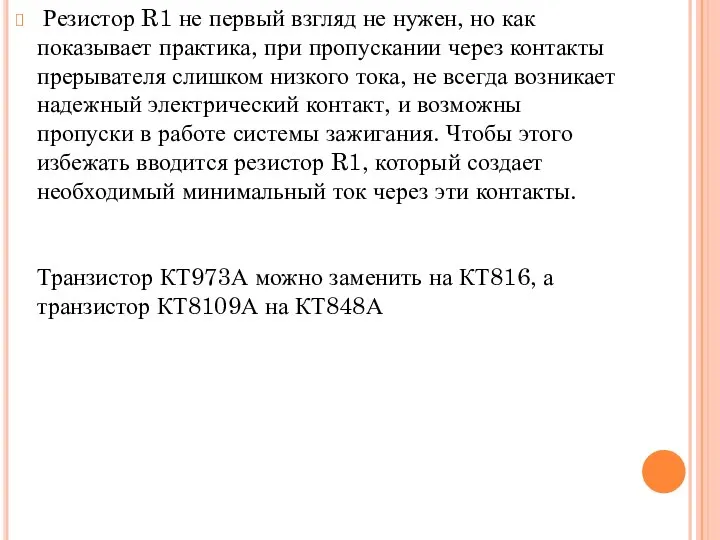 Резистор R1 не первый взгляд не нужен, но как показывает практика, при пропускании через контакты прерывателя слишком низкого тока, не всегда возникает надежный электрический контакт, и возможны пропуски в работе системы зажигания. Чтобы этого избежать вводится резистор R1, который создает необходимый минимальный ток через эти контакты.

Транзистор КТ973А можно заменить на КТ816, а транзистор КТ8109А на КТ848А